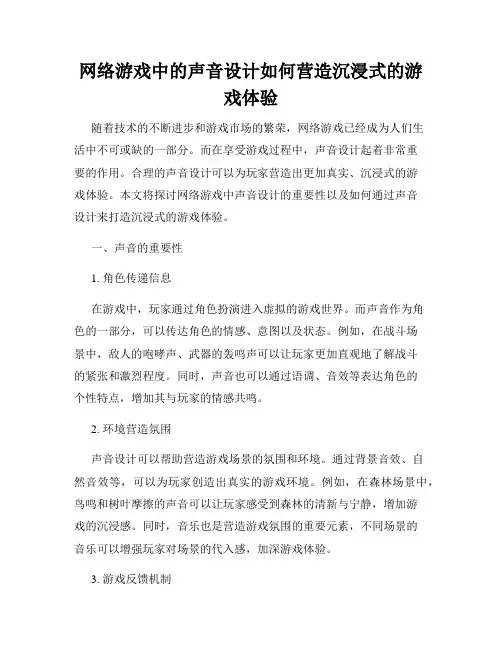 网络游戏中的声音设计如何营造沉浸式的游戏体验

随着技术的不断进步和游戏市场的繁荣，网络游戏已经成为人们生活中不可或缺的一部分。而在享受游戏过程中，声音设计起着非常重要的作用。合理的声音设计可以为玩家营造出更加真实、沉浸式的游戏体验。本文将探讨网络游戏中声音设计的重要性以及如何通过声音设计来打造沉浸式的游戏体验。

一、声音的重要性

1. 角色传递信息

在游戏中，玩家通过角色扮演进入虚拟的游戏世界。而声音作为角色的一部分，可以传达角色的情感、意图以及状态。例如，在战斗场景中，敌人的咆哮声、武器的轰鸣声可以让玩家更加直观地了解战斗的紧张和激烈程度。同时，声音也可以通过语调、音效等表达角色的个性特点，增加其与玩家的情感共鸣。

2. 环境营造氛围

声音设计可以帮助营造游戏场景的氛围和环境。通过背景音效、自然音效等，可以为玩家创造出真实的游戏环境。例如，在森林场景中，鸟鸣和树叶摩擦的声音可以让玩家感受到森林的清新与宁静，增加游戏的沉浸感。同时，音乐也是营造游戏氛围的重要元素，不同场景的音乐可以增强玩家对场景的代入感，加深游戏体验。

3. 游戏反馈机制